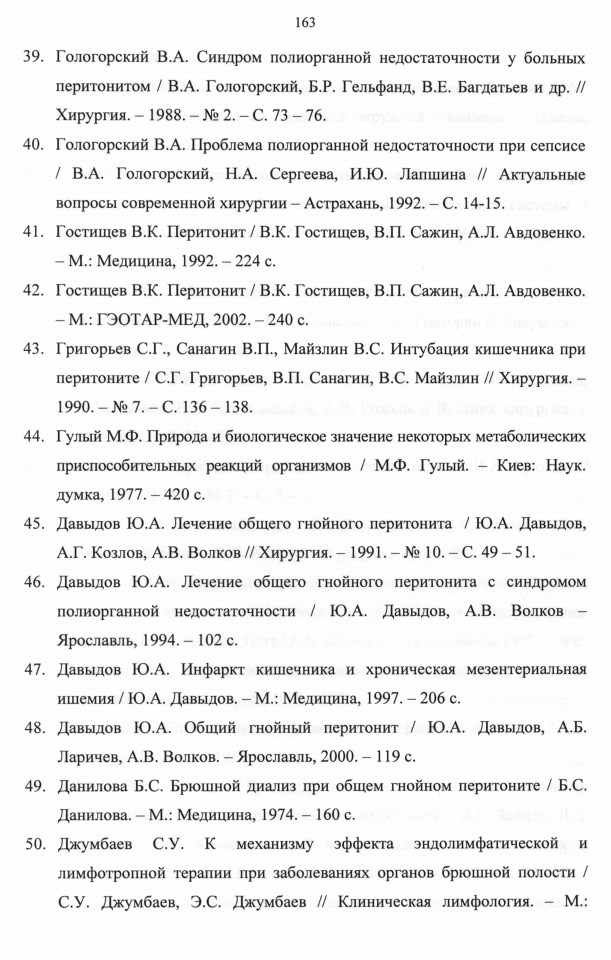 163

39. Гологорский В.А. Синдром полиорганной недостаточности у больных перитонитом / В.А. Гологорский, Б.Р. Гельфанд, В.Е. Багдатьев и др. // Хирургия. – 1988. – № 2. – С. 73 – 76.

40. Гологорский В.А. Проблема полиорганной недостаточности при сепсисе / В.А. Гологорский, Н.А. Сергеева, И.Ю. Лапшина // Актуальные вопросы современной хирургии – Астрахань, 1992. – С. 14-15.

41. Гостищев В.К. Перитонит / В.К. Гостищев, В.П. Сажин, А.Л. Авдовенко. – М.: Медицина, 1992. – 224 с.

42. Гостищев В.К. Перитонит / В.К. Гостищев, В.П. Сажин, А.Л. Авдовенко. – М.: ГЭОТАР-МЕД, 2002. – 240 с.

43. Григорьев С.Г., Санагин В.П., Майзлин В.С. Интубация кишечника при перитоните / С.Г. Григорьев, В.П. Санагин, В.С. Майзлин // Хирургия. – 1990. – № 7. – С. 136 – 138.

44. Гулый М.Ф. Природа и биологическое значение некоторых метаболических приспособительных реакций организмов / М.Ф. Гулый. – Киев: Наук. думка, 1977. – 420 с.

45. Давыдов Ю.А. Лечение общего гнойного перитонита / Ю.А. Давыдов, А.Г. Козлов, А.В. Волков // Хирургия. – 1991. – № 10. – С. 49 – 51.

46. Давыдов Ю.А. Лечение общего гнойного перитонита с синдромом полиорганной недостаточности / Ю.А. Давыдов, А.В. Волков – Ярославль, 1994. – 102 с.

47. Давыдов Ю.А. Инфаркт кишечника и хроническая мезентериальная ишемия / Ю.А. Давыдов. – М.: Медицина, 1997. – 206 с.

48. Давыдов Ю.А. Общий гнойный перитонит / Ю.А. Давыдов, А.Б. Ларичев, А.В. Волков. – Ярославль, 2000. – 119 с.

49. Данилова Б.С. Брюшной диализ при общем гнойном перитоните / Б.С. Данилова. – М.: Медицина, 1974. – 160 с.

50. Джумбаев С.У. К механизму эффекта эндолимфатической и лимфотропной терапии при заболеваниях органов брюшной полости / С.У. Джумбаев, Э.С. Джумбаев // Клиническая лимфология. – М.: